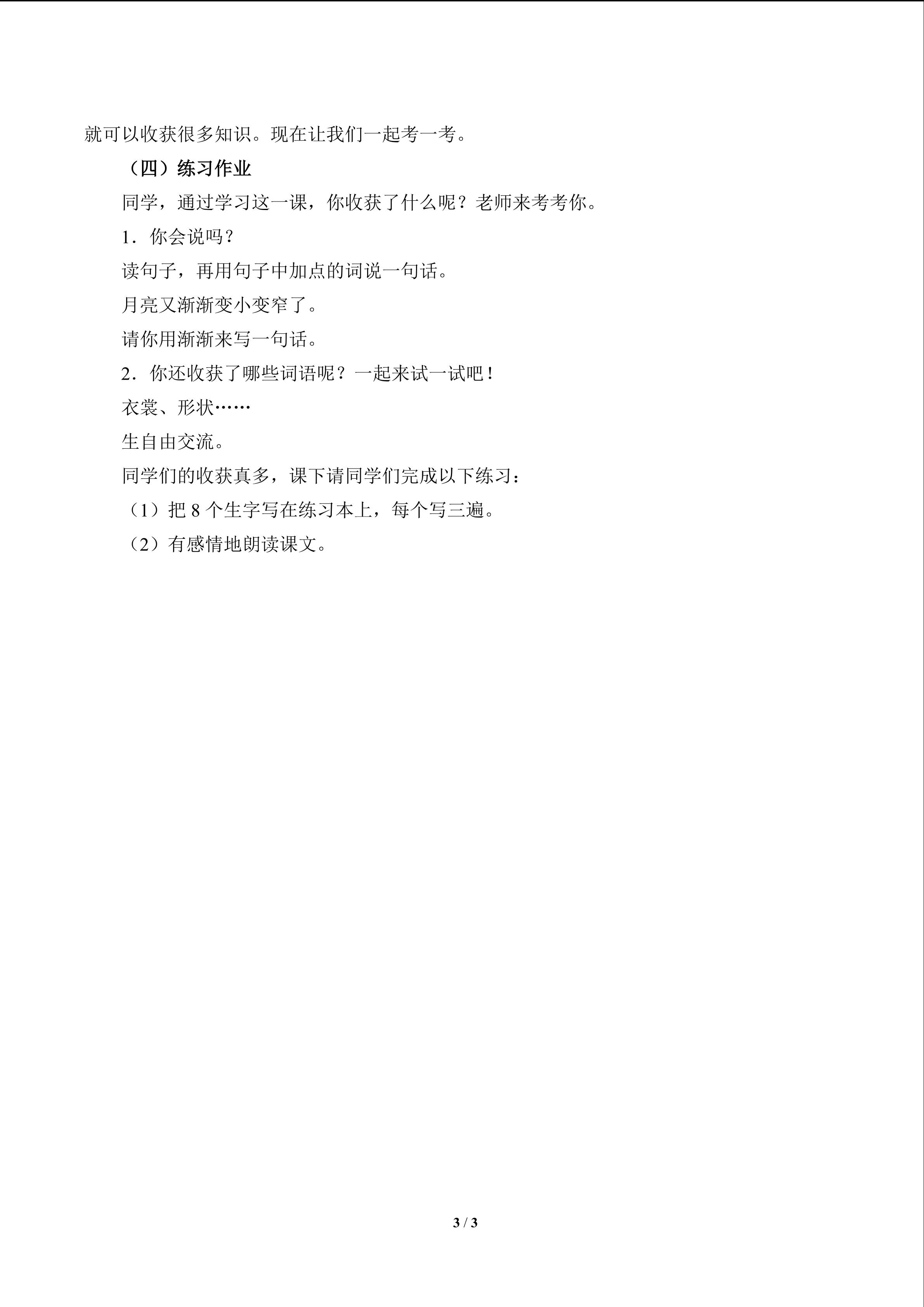 就可以收获很多知识。现在让我们一起考一考。

（四）练习作业

同学，通过学习这一课，你收获了什么呢？老师来考考你。

1．你会说吗？

读句子，再用句子中加点的词说一句话。

月亮又渐渐变小变窄了。

请你用渐渐来写一句话。

2．你还收获了哪些词语呢？一起来试一试吧！

衣裳、形状……

生自由交流。

同学们的收获真多，课下请同学们完成以下练习：

（1）把8个生字写在练习本上，每个写三遍。

（2）有感情地朗读课文。

3 / 3